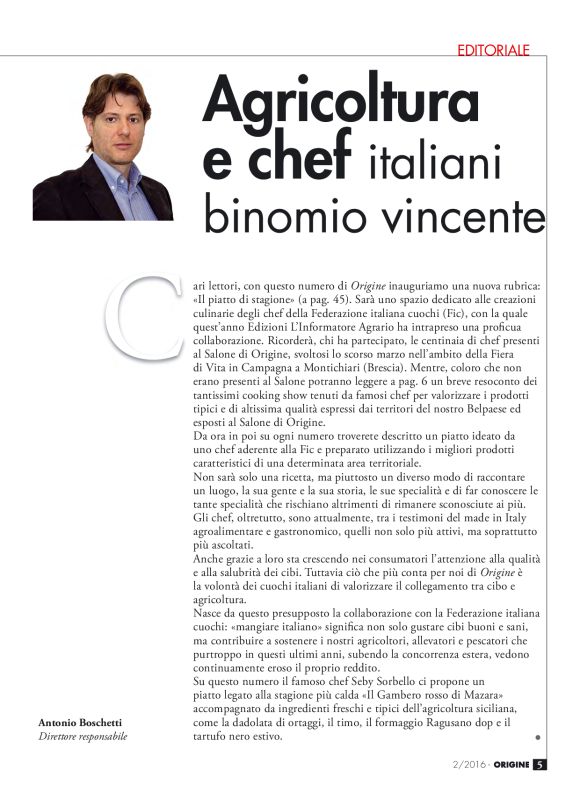 EDITORIALE

Agricoltura e chef italiani binomio vincente

Cari lettori, con questo numero di Origine inauguriamo una nuova rubrica: «Il piatto di stagione» (a pag. 45). Sarà uno spazio dedicato alle creazioni culinarie degli chef della Federazione italiana cuochi (Fic), con la quale quest'anno Edizioni L'Informatore Agrario ha intrapreso una proficua collaborazione. Ricorderà, chi ha partecipato, le centinaia di chef presenti al Salone di Origine, svoltosi lo scorso marzo nell'ambito della Fiera di Vita in Campagna a Montichiari (Brescia). Mentre, coloro che non erano presenti al Salone potranno leggere a pag. 6 un breve resoconto dei tantissimi cooking show tenuti da famosi chef per valorizzare i prodotti tipici e di altissima qualità espressi dai territori del nostro Belpaese ed esposti al Salone di Origine.
Da ora in poi su ogni numero troverete descritto un piatto ideato da uno chef aderente alla Fic e preparato utilizzando i migliori prodotti caratteristici di una determinata area territoriale.
Non sarà solo una ricetta, ma piuttosto un diverso modo di raccontare un luogo, la sua gente e la sua storia, le sue specialità e di far conoscere le tante specialità che rischiano altrimenti di rimanere sconosciute ai più. Gli chef, oltretutto, sono attualmente, tra i testimoni del made in Italy agroalimentare e gastronomico, quelli non solo più attivi, ma soprattutto più ascoltati.
Anche grazie a loro sta crescendo nei consumatori l'attenzione alla qualità e alla salubrità dei cibi. Tuttavia ciò che più conta per noi di Origine è la volontà dei cuochi italiani di valorizzare il collegamento tra cibo e agricoltura.
Nasce da questo presupposto la collaborazione con la Federazione italiana cuochi: «mangiare italiano» significa non solo gustare cibi buoni e sani, ma contribuire a sostenere i nostri agricoltori, allevatori e pescatori che purtroppo in questi ultimi anni, subendo la concorrenza estera, vedono continuamente eroso il proprio reddito.
Su questo numero il famoso chef Seby Sorbello ci propone un piatto legato alla stagione più calda «Il Gambero rosso di Mazara» accompagnato da ingredienti freschi e tipici dell'agricoltura siciliana, come la dadolata di ortaggi, il timo, il formaggio Ragusano dop e il tartufo nero estivo.

Antonio Boschetti
Direttore responsabile

2/2016 · ORIGINE 5